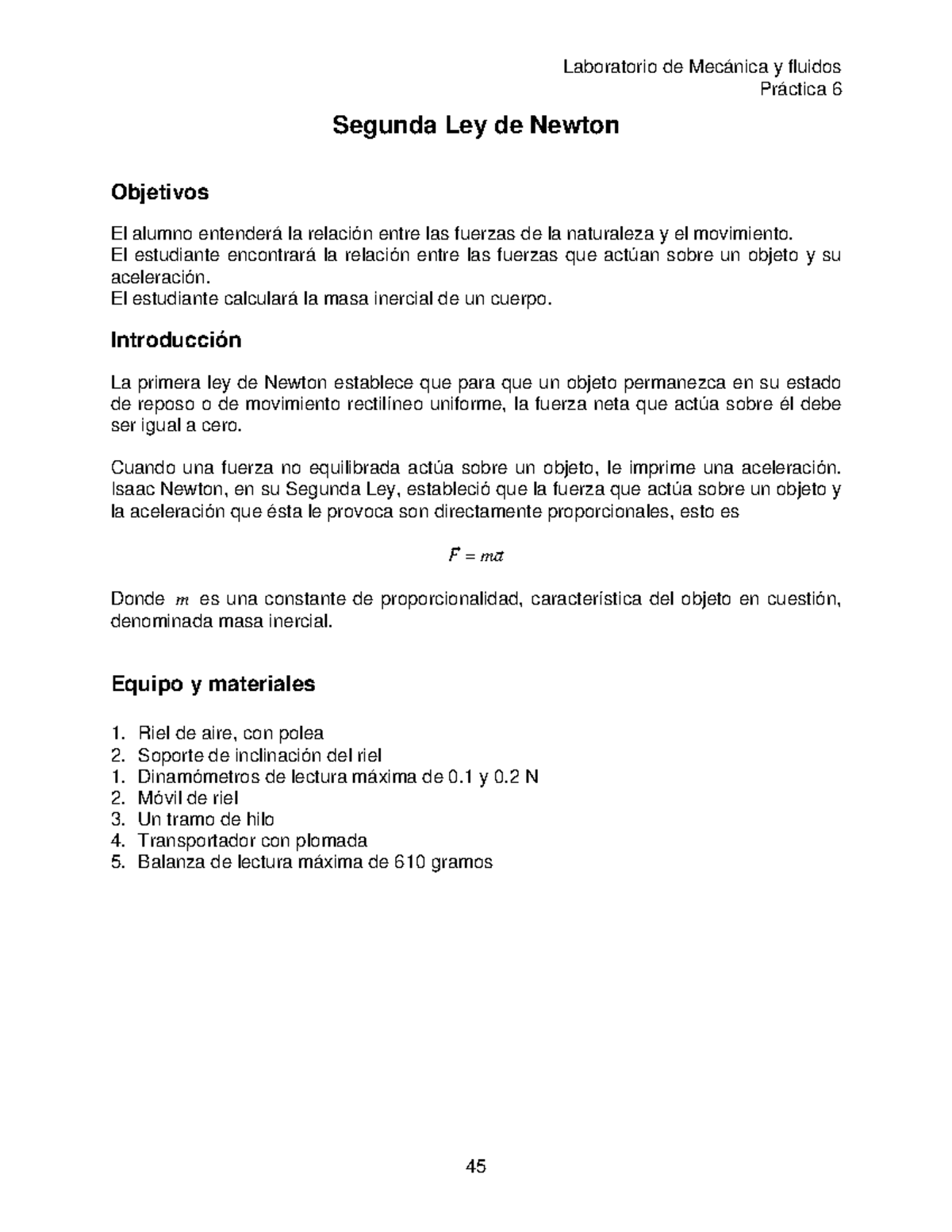 Laboratorio de Mecánica y fluidos
Práctica 6

Segunda Ley de Newton

Objetivos

El alumno entenderá la relación entre las fuerzas de la naturaleza y el movimiento.
El estudiante encontrará la relación entre las fuerzas que actúan sobre un objeto y su aceleración.
El estudiante calculará la masa inercial de un cuerpo.

Introducción

La primera ley de Newton establece que para que un objeto permanezca en su estado de reposo o de movimiento rectilíneo uniforme, la fuerza neta que actúa sobre él debe ser igual a cero.

Cuando una fuerza no equilibrada actúa sobre un objeto, le imprime una aceleración. Isaac Newton, en su Segunda Ley, estableció que la fuerza que actúa sobre un objeto y la aceleración que ésta le provoca son directamente proporcionales, esto es

$\vec{F} = m\vec{a}$

Donde $m$ es una constante de proporcionalidad, característica del objeto en cuestión, denominada masa inercial.

Equipo y materiales

1. Riel de aire, con polea
2. Soporte de inclinación del riel
1. Dinamómetros de lectura máxima de 0.1 y 0.2 N
2. Móvil de riel
3. Un tramo de hilo
4. Transportador con plomada
5. Balanza de lectura máxima de 610 gramos

45